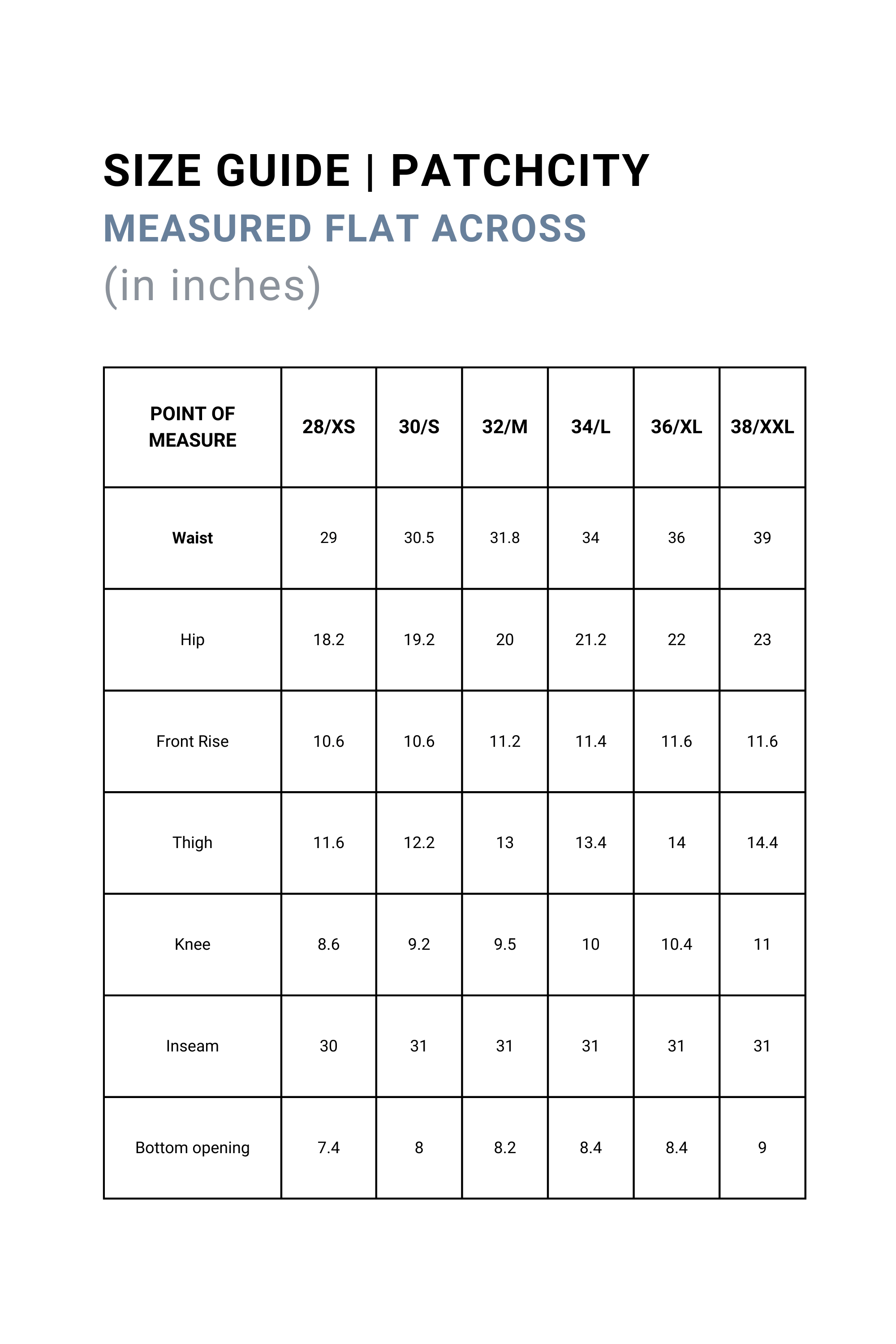 SIZE GUIDE | PATCHCITY
MEASURED FLAT ACROSS
(in inches)

| POINT OF MEASURE | 28/XS | 30/S | 32/M | 34/L | 36/XL | 38/XXL |
|---|---|---|---|---|---|---|
| Waist | 29 | 30.5 | 31.8 | 34 | 36 | 39 |
| Hip | 18.2 | 19.2 | 20 | 21.2 | 22 | 23 |
| Front Rise | 10.6 | 10.6 | 11.2 | 11.4 | 11.6 | 11.6 |
| Thigh | 11.6 | 12.2 | 13 | 13.4 | 14 | 14.4 |
| Knee | 8.6 | 9.2 | 9.5 | 10 | 10.4 | 11 |
| Inseam | 30 | 31 | 31 | 31 | 31 | 31 |
| Bottom opening | 7.4 | 8 | 8.2 | 8.4 | 8.4 | 9 |